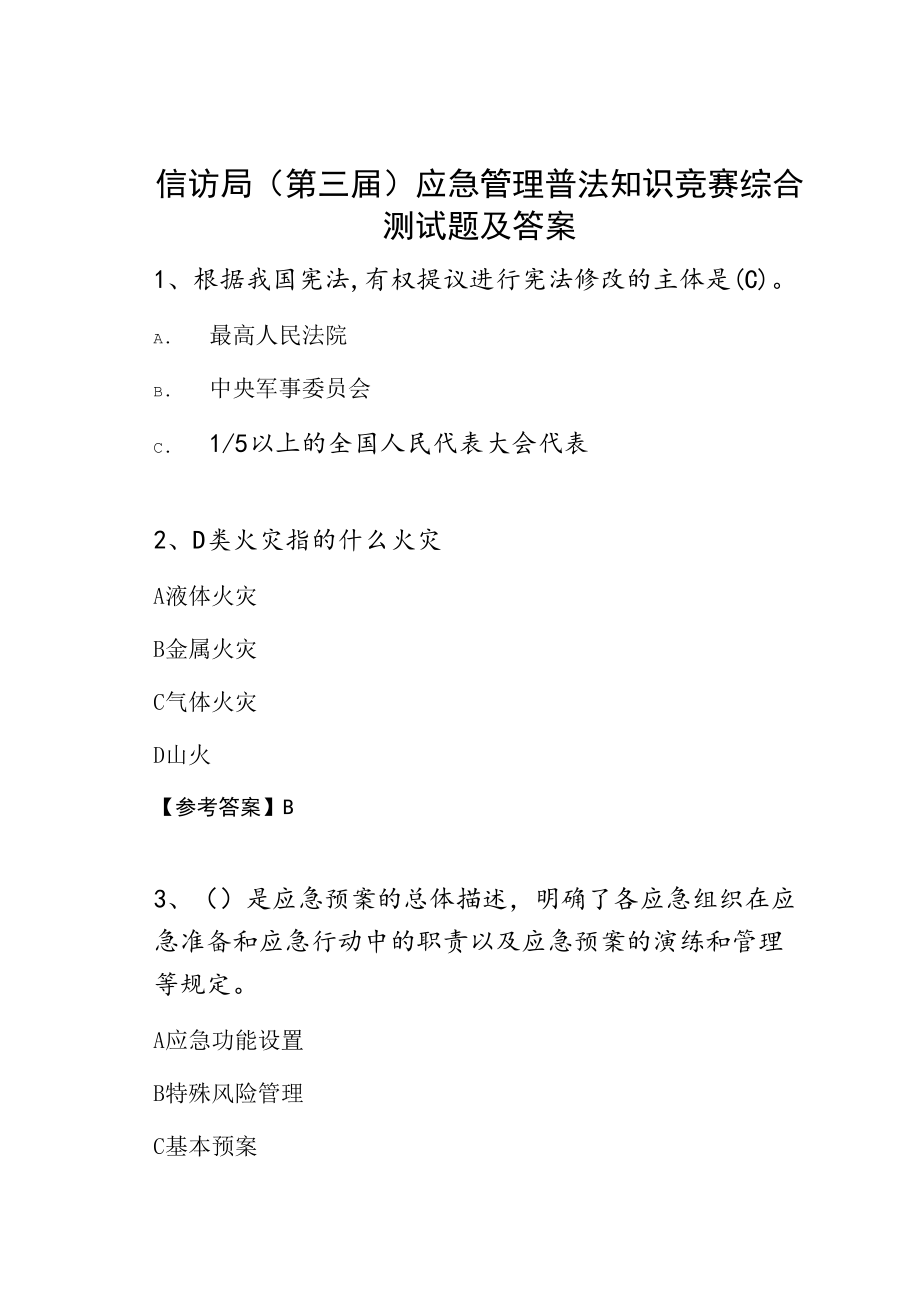 信访局（第三届）应急管理普法知识竞赛综合测试题及答案

1、根据我国宪法,有权提议进行宪法修改的主体是(C)。

A. 最高人民法院

B. 中央军事委员会

C. 1/5以上的全国人民代表大会代表

2、D类火灾指的什么火灾

A液体火灾

B金属火灾

C气体火灾

D山火

【参考答案】B

3、（）是应急预案的总体描述，明确了各应急组织在应急准备和应急行动中的职责以及应急预案的演练和管理等规定。

A应急功能设置

B特殊风险管理

C基本预案